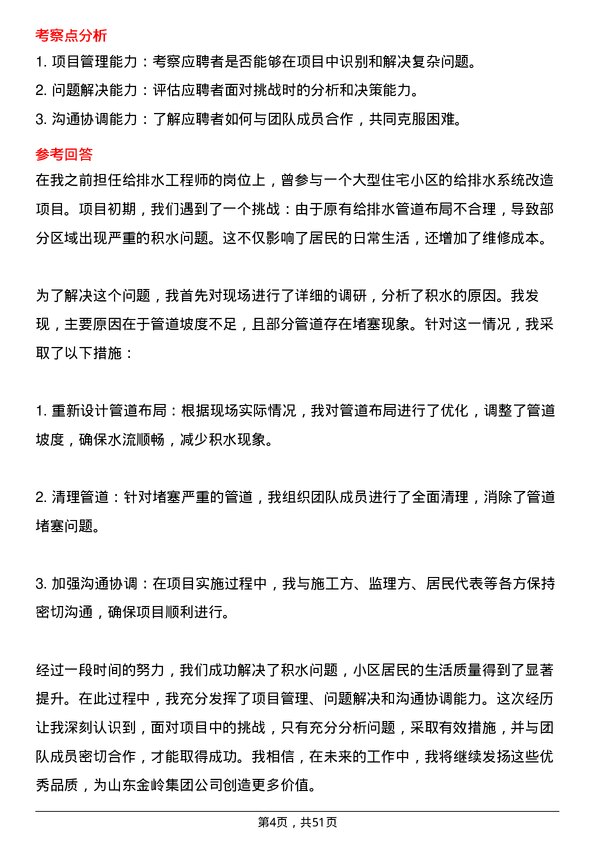 考察点分析

1. 项目管理能力：考察应聘者是否能够在项目中识别和解决复杂问题。

2. 问题解决能力：评估应聘者面对挑战时的分析和决策能力。

3. 沟通协调能力：了解应聘者如何与团队成员合作，共同克服困难。

参考回答

在我之前担任给排水工程师的岗位上，曾参与一个大型住宅小区的给排水系统改造项目。项目初期，我们遇到了一个挑战：由于原有给排水管道布局不合理，导致部分区域出现严重的积水问题。这不仅影响了居民的日常生活，还增加了维修成本。

为了解决这个问题，我首先对现场进行了详细的调研，分析了积水的原因。我发现，主要原因在于管道坡度不足，且部分管道存在堵塞现象。针对这一情况，我采取了以下措施：

1. 重新设计管道布局：根据现场实际情况，我对管道布局进行了优化，调整了管道坡度，确保水流顺畅，减少积水现象。

2. 清理管道：针对堵塞严重的管道，我组织团队成员进行了全面清理，消除了管道堵塞问题。

3. 加强沟通协调：在项目实施过程中，我与施工方、监理方、居民代表等各方保持密切沟通，确保项目顺利进行。

经过一段时间的努力，我们成功解决了积水问题，小区居民的生活质量得到了显著提升。在此过程中，我充分发挥了项目管理、问题解决和沟通协调能力。这次经历让我深刻认识到，面对项目中的挑战，只有充分分析问题，采取有效措施，并与团队成员密切合作，才能取得成功。我相信，在未来的工作中，我将继续发扬这些优秀品质，为山东金岭集团公司创造更多价值。

第4页，共51页